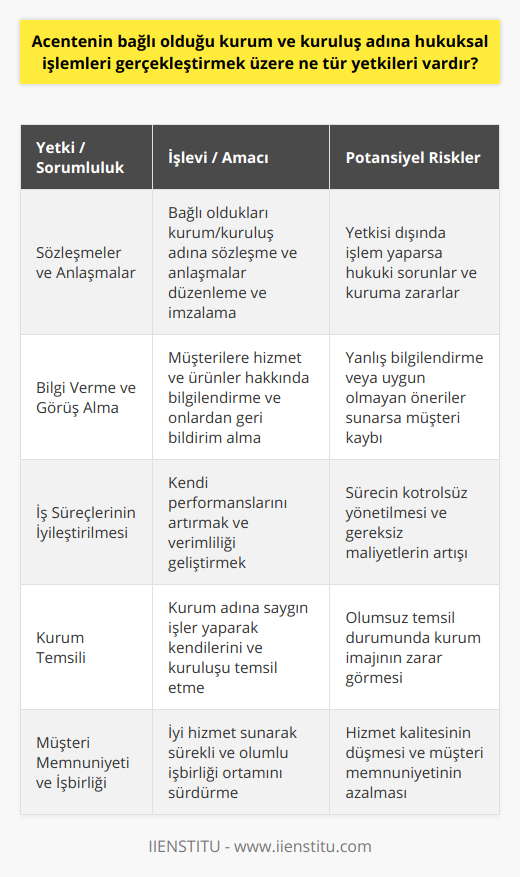 Acentenin bağlı olduğu kurum ve kuruluş adına hukuksal işlemleri gerçekleştirmek üzere ne tür yetkileri vardır?

| Yetki / Sorumluluk | İşlevi / Amacı | Potansiyel Riskler |
|---|---|---|
| Sözleşmeler ve Anlaşmalar | Bağlı oldukları kurum/kuruluş adına sözleşme ve anlaşmalar düzenleme ve imzalama | Yetkisi dışında işlem yaparsa hukuki sorunlar ve kuruma zararlar |
| Bilgi Verme ve Görüş Alma | Müşterilere hizmet ve ürünler hakkında bilgilendirme ve onlardan geri bildirim alma | Yanlış bilgilendirme veya uygun olmayan öneriler sunarsa müşteri kaybı |
| İş Süreçlerinin İyileştirilmesi | Kendi performanslarını artırmak ve verimliliği geliştirmek | Sürecin kotrolsüz yönetilmesi ve gereksiz maliyetlerin artışı |
| Kurum Temsili | Kurum adına saygın işler yaparak kendilerini ve kuruluşu temsil etme | Olumsuz temsil durumunda kurum imajının zarar görmesi |
| Müşteri Memnuniyeti ve İşbirliği | İyi hizmet sunarak sürekli ve olumlu işbirliği ortamını sürdürme | Hizmet kalitesinin düşmesi ve müşteri memnuniyetinin azalması |

IIENSTITU - www.iienstitu.com